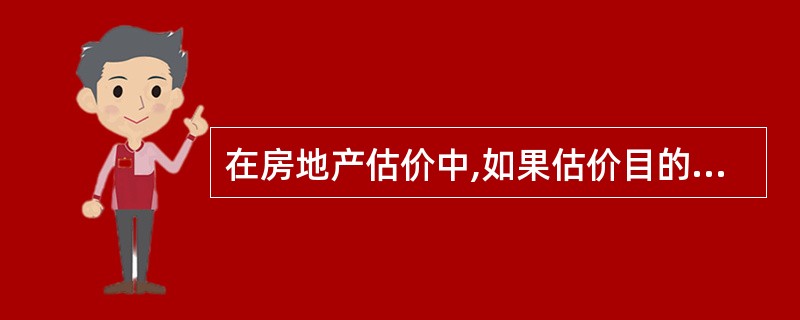 在房地产估价中,如果估价目的...